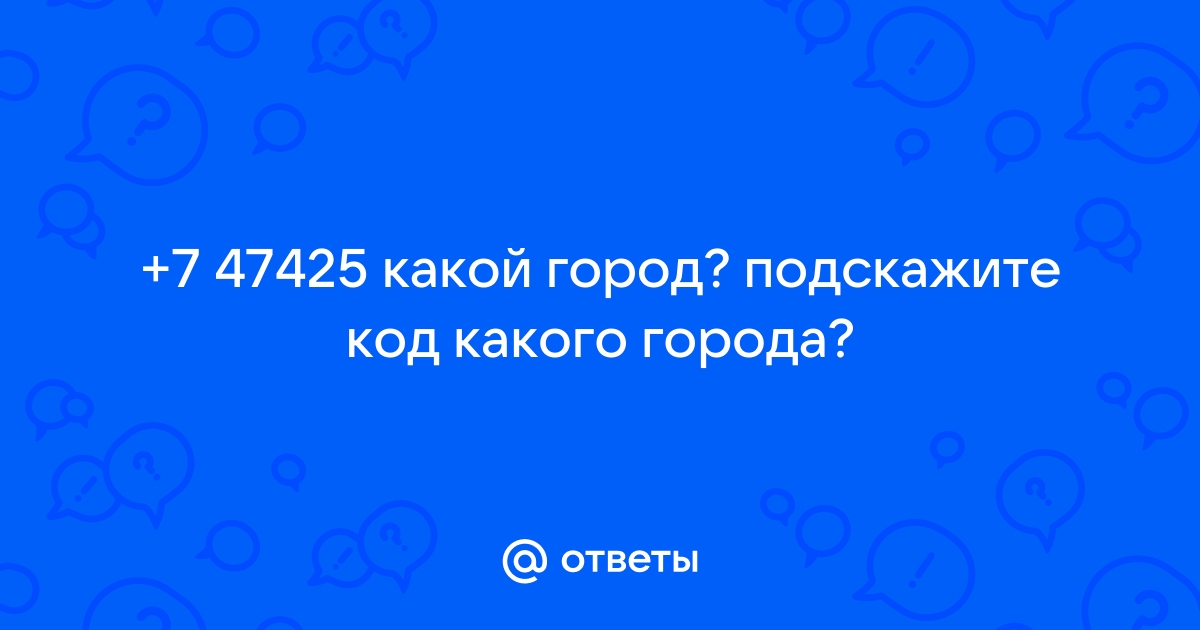 +7 47425 какой город? подскажите код какого города?

@ ответы